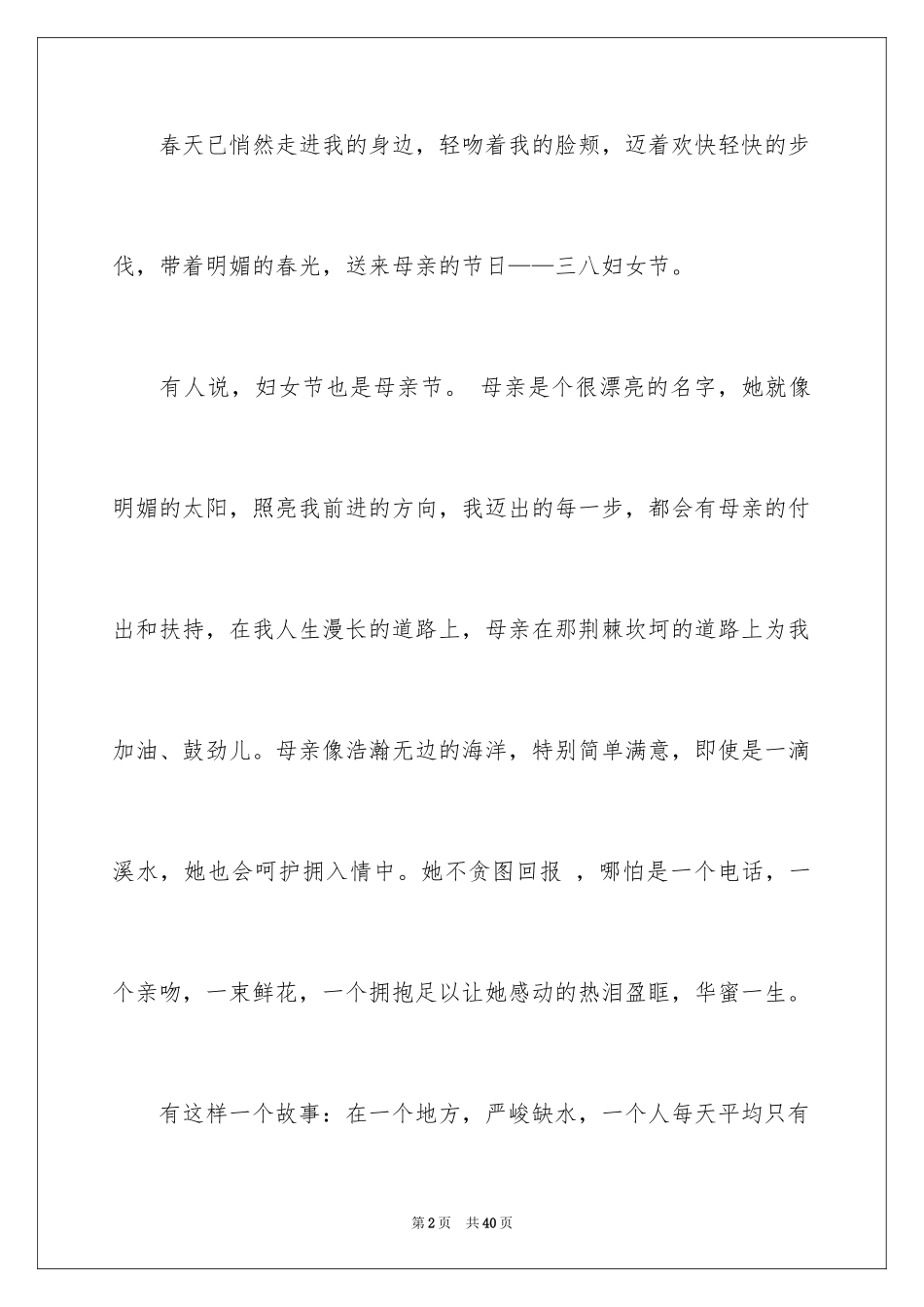 春天已悄然走进我的身边，轻吻着我的脸颊，迈着欢快轻快的步伐，带着明媚的春光，送来母亲的节日——三八妇女节。

有人说，妇女节也是母亲节。 母亲是个很漂亮的名字，她就像明媚的太阳，照亮我前进的方向，我迈出的每一步，都会有母亲的付出和扶持，在我人生漫长的道路上，母亲在那荆棘坎坷的道路上为我加油、鼓劲儿。母亲像浩瀚无边的海洋，特别简单满意，即使是一滴溪水，她也会呵护拥入情中。她不贪图回报 ，哪怕是一个电话，一个亲吻，一束鲜花，一个拥抱足以让她感动的热泪盈眶，华蜜一生。

有这样一个故事：在一个地方，严峻缺水，一个人每天平均只有

第 2 页　共 40 页